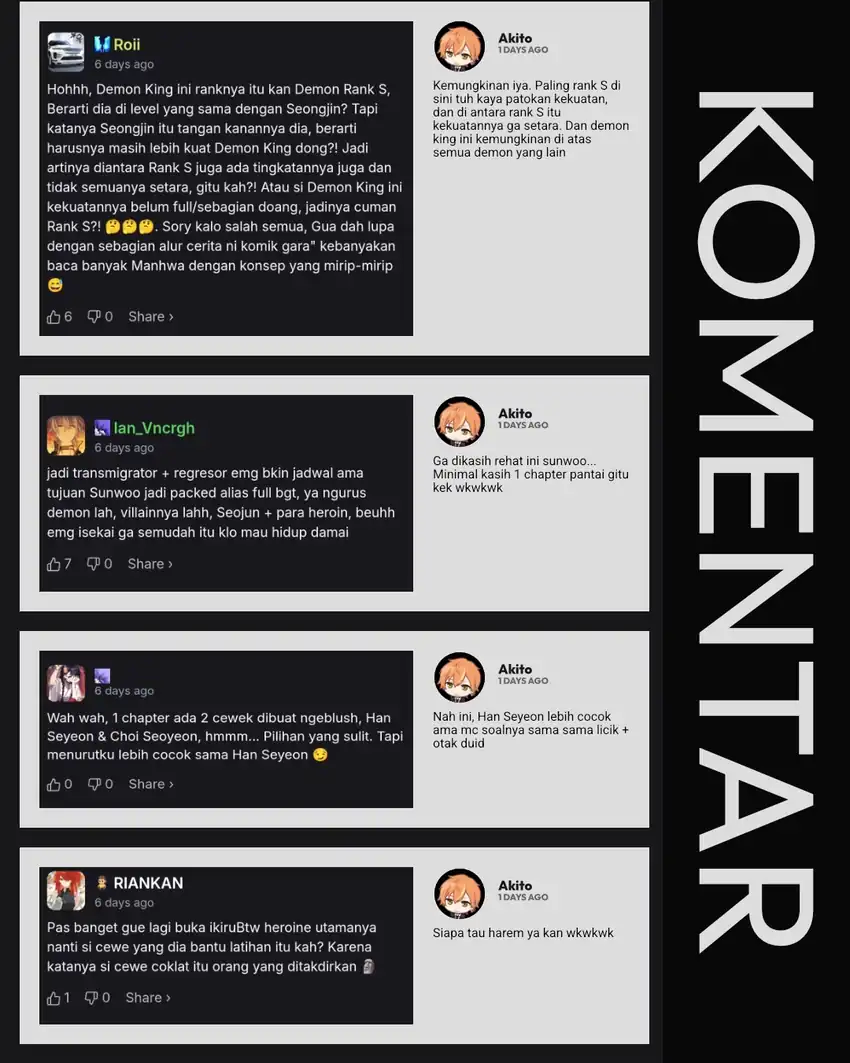 Roii
6 days ago

Hohhh, Demon King ini ranknya itu kan Demon Rank S, Berarti dia di level yang sama dengan Seongjin? Tapi katanya Seongjin itu tangan kanannya dia, berarti harusnya masih lebih kuat Demon King dong?! Jadi artinya diantara Rank S juga ada tingkatannya juga dan tidak semuanya setara, gitu kah?! Atau si Demon King ini kekuatannya belum full/sebagian doang, jadinya cuman Rank S?! 🤔🤔🤔. Sory kalo salah semua, Gua dah lupa dengan sebagian alur cerita ni komik gara" kebanyakan baca banyak Manhwa dengan konsep yang mirip-mirip 😅

6 0 Share ›

Akito
1 DAYS AGO

Kemungkinan iya. Paling rank S di sini tuh kaya patokan kekuatan, dan di antara rank S itu kekuatannya ga setara. Dan demon king ini kemungkinan di atas semua demon yang lain

Ian_Vncrgh
6 days ago

jadi transmigrator + regresor emg bkin jadwal ama tujuan Sunwoo jadi packed alias full bgt, ya ngurus demon lah, villainnya lahh, Seojun + para heroin, beuhh emg isekai ga semudah itu klo mau hidup damai

7 0 Share ›

Akito
1 DAYS AGO

Ga dikasih rehat ini sunwoo... Minimal kasih 1 chapter pantai gitu kek wkwkwk

6 days ago

Wah wah, 1 chapter ada 2 cewek dibuat ngeblush, Han Seyeon & Choi Seoyeon, hmmm... Pilihan yang sulit. Tapi menurutku lebih cocok sama Han Seyeon 😏

0 0 Share ›

Akito
1 DAYS AGO

Nah ini, Han Seyeon lebih cocok ama mc soalnya sama sama licik + otak duid

RIANKAN
6 days ago

Pas banget gue lagi buka ikiruBtw heroine utamanya nanti si cewe yang dia bantu latihan itu kah? Karena katanya si cewe coklat itu orang yang ditakdirkan 🗿

1 0 Share ›

Akito
1 DAYS AGO

Siapa tau harem ya kan wkwkwk

KOMENTAR